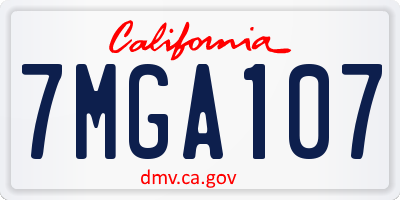 California

7MGA107

dmv.ca.gov